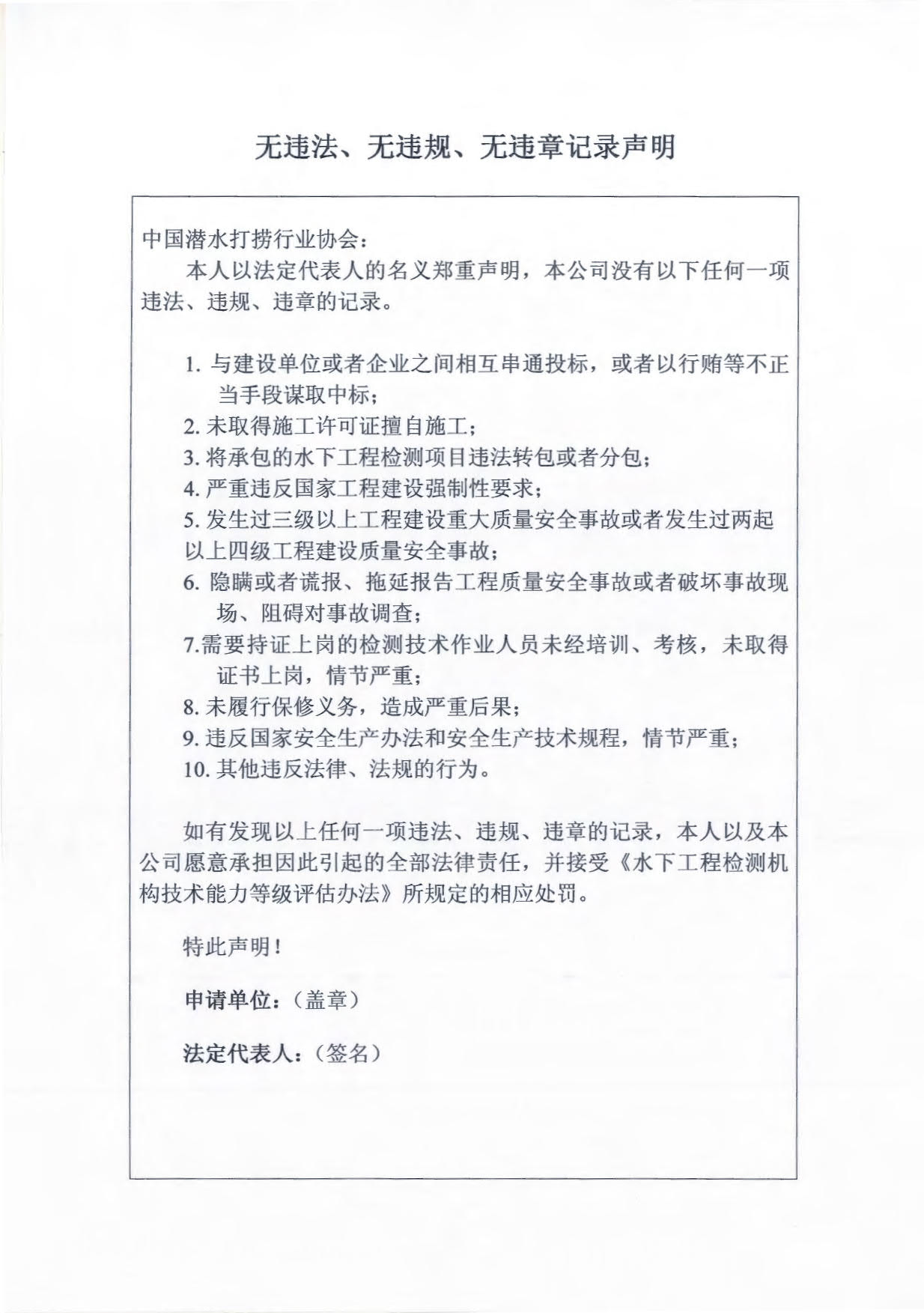 无违法、无违规、无违章记录声明

中国潜水打捞行业协会：

本人以法定代表人的名义郑重声明，本公司没有以下任何一项违法、违规、违章的记录。

1. 与建设单位或者企业之间相互串通投标，或者以行贿等不正当手段谋取中标；
2. 未取得施工许可证擅自施工；
3. 将承包的水下工程检测项目违法转包或者分包；
4. 严重违反国家工程建设强制性要求；
5. 发生过三级以上工程建设重大质量安全事故或者发生过两起以上四级工程建设质量安全事故；
6. 隐瞒或者谎报、拖延报告工程质量安全事故或者破坏事故现场、阻碍对事故调查；
7.需要持证上岗的检测技术作业人员未经培训、考核，未取得证书上岗，情节严重；
8. 未履行保修义务，造成严重后果；
9. 违反国家安全生产办法和安全生产技术规程，情节严重；
10. 其他违反法律、法规的行为。

如有发现以上任何一项违法、违规、违章的记录，本人以及本公司愿意承担因此引起的全部法律责任，并接受《水下工程检测机构技术能力等级评估办法》所规定的相应处罚。

特此声明！

申请单位：（盖章）

法定代表人：（签名）